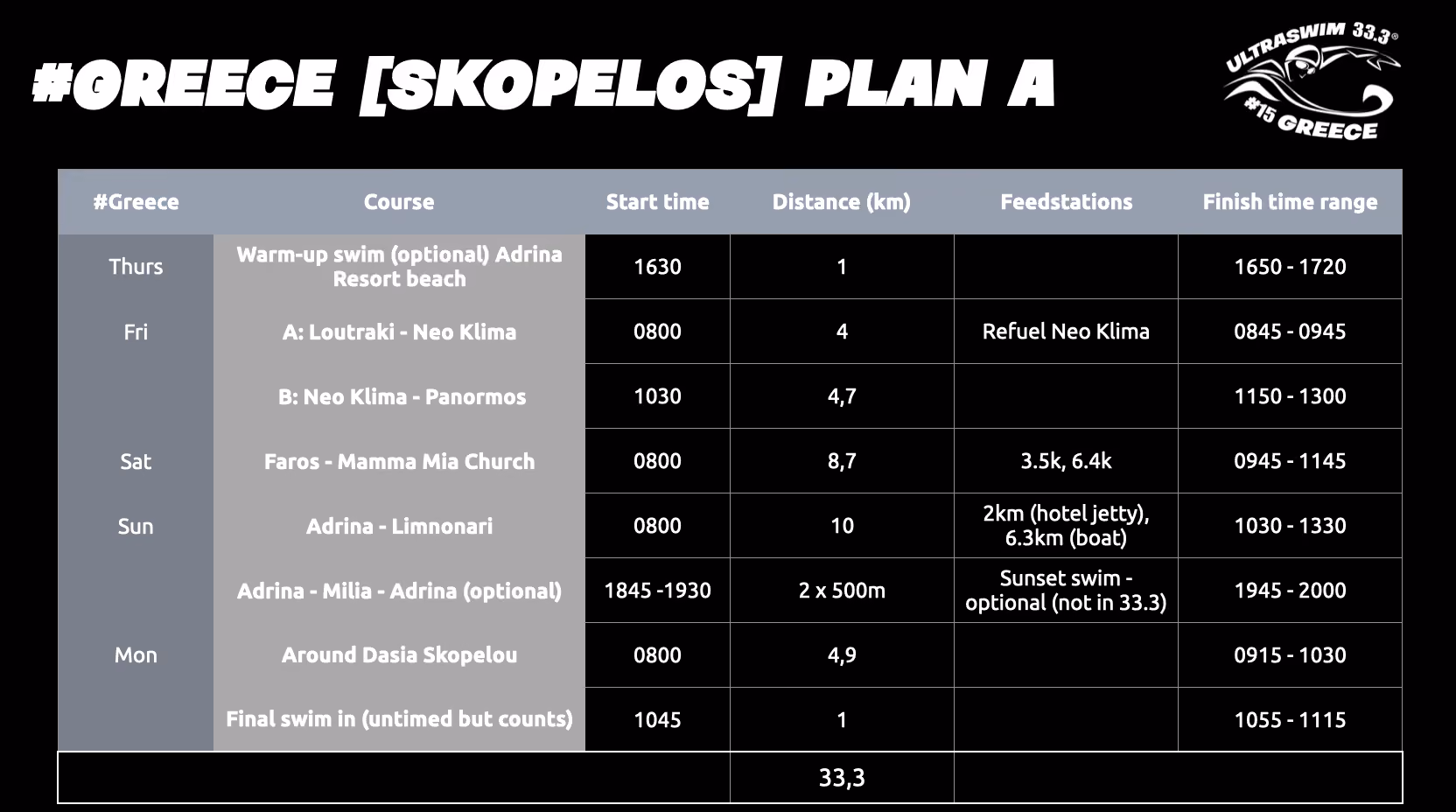 #GREECE [SKOPELOS] PLAN A

ULTRASWIM 33.3®
#15 GREECE

| #Greece | Course | Start time | Distance (km) | Feedstations | Finish time range |
|---|---|---|---|---|---|
| Thurs | Warm-up swim (optional) Adrina Resort beach | 1630 | 1 | | 1650 - 1720 |
| Fri | A: Loutraki - Neo Klima | 0800 | 4 | Refuel Neo Klima | 0845 - 0945 |
| | B: Neo Klima - Panormos | 1030 | 4,7 | | 1150 - 1300 |
| Sat | Faros - Mamma Mia Church | 0800 | 8,7 | 3.5k, 6.4k | 0945 - 1145 |
| Sun | Adrina - Limnonari | 0800 | 10 | 2km (hotel jetty), 6.3km (boat) | 1030 - 1330 |
| | Adrina - Milia - Adrina (optional) | 1845 -1930 | 2 x 500m | Sunset swim - optional (not in 33.3) | 1945 - 2000 |
| Mon | Around Dasia Skopelou | 0800 | 4,9 | | 0915 - 1030 |
| | Final swim in (untimed but counts) | 1045 | 1 | | 1055 - 1115 |
| | | | 33,3 | | |